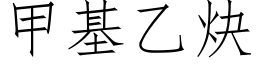 甲基乙炔